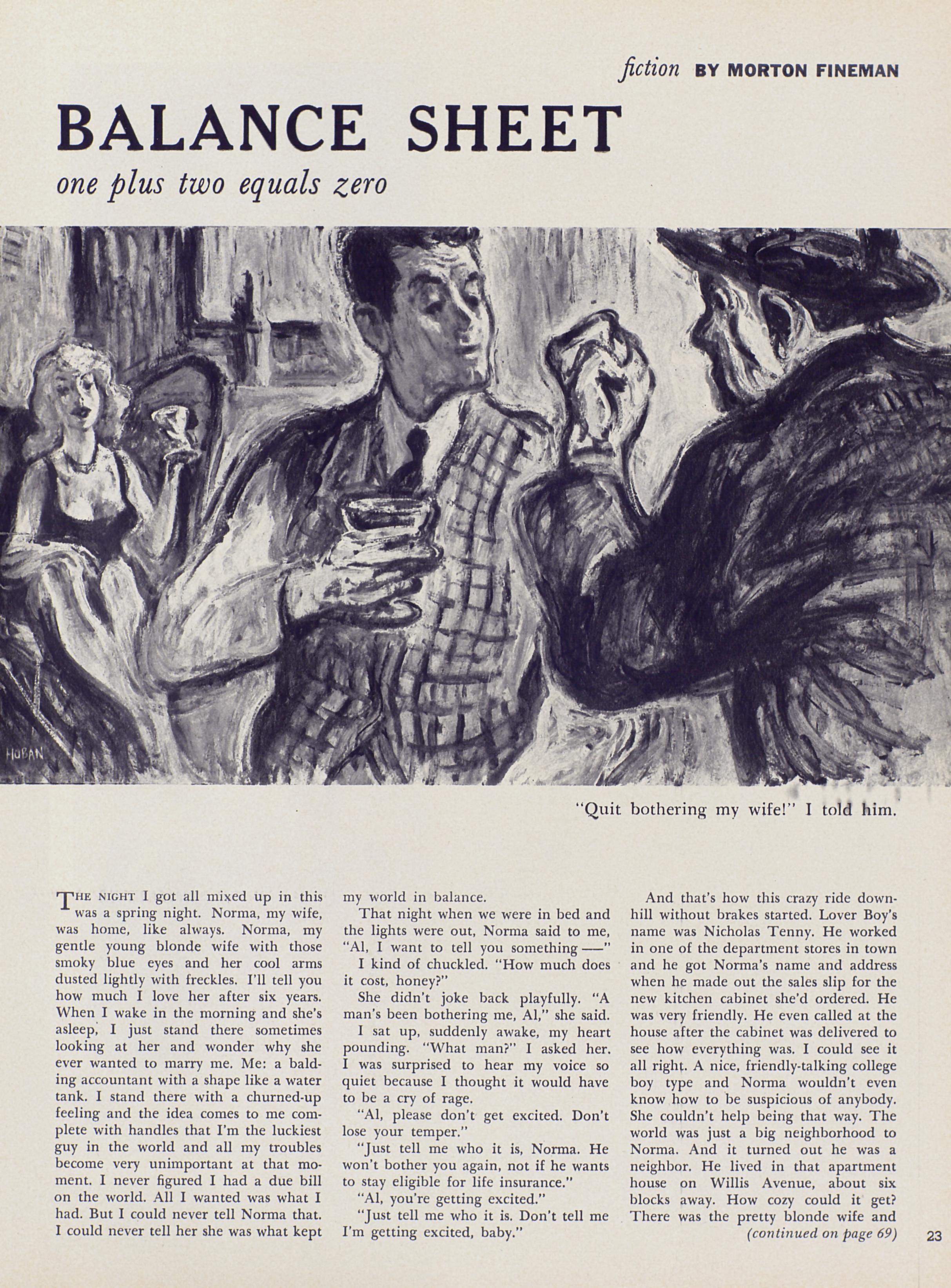 fiction BY MORTON FINEMAN

BALANCE SHEET

one plus two equals zero

HOBAN

"Quit bothering my wife!" I told him.

THE NIGHT I got all mixed up in this was a spring night. Norma, my wife, was home, like always. Norma, my gentle young blonde wife with those smoky blue eyes and her cool arms dusted lightly with freckles. I'll tell you how much I love her after six years. When I wake in the morning and she's asleep, I just stand there sometimes looking at her and wonder why she ever wanted to marry me. Me: a balding accountant with a shape like a water tank. I stand there with a churned-up feeling and the idea comes to me complete with handles that I'm the luckiest guy in the world and all my troubles become very unimportant at that moment. I never figured I had a due bill on the world. All I wanted was what I had. But I could never tell Norma that. I could never tell her she was what kept my world in balance.

That night when we were in bed and the lights were out, Norma said to me, "Al, I want to tell you something —"

I kind of chuckled. "How much does it cost, honey?"

She didn't joke back playfully. "A man's been bothering me, Al," she said.

I sat up, suddenly awake, my heart pounding. "What man?" I asked her. I was surprised to hear my voice so quiet because I thought it would have to be a cry of rage.

"Al, please don't get excited. Don't lose your temper."

"Just tell me who it is, Norma. He won't bother you again, not if he wants to stay eligible for life insurance."

"Al, you're getting excited."

"Just tell me who it is. Don't tell me I'm getting excited, baby."

And that's how this crazy ride downhill without brakes started. Lover Boy's name was Nicholas Tenny. He worked in one of the department stores in town and he got Norma's name and address when he made out the sales slip for the new kitchen cabinet she'd ordered. He was very friendly. He even called at the house after the cabinet was delivered to see how everything was. I could see it all right. A nice, friendly-talking college boy type and Norma wouldn't even know how to be suspicious of anybody. She couldn't help being that way. The world was just a big neighborhood to Norma. And it turned out he was a neighbor. He lived in that apartment house on Willis Avenue, about six blocks away. How cozy could it get? There was the pretty blonde wife and

(continued on page 69)

23